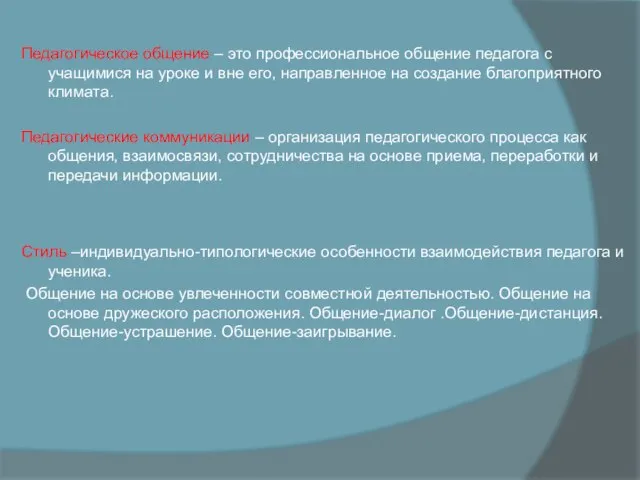 Педагогическое общение – это профессиональное общение педагога с учащимися на уроке и вне его, направленное на создание благоприятного климата.

Педагогические коммуникации – организация педагогического процесса как общения, взаимосвязи, сотрудничества на основе приема, переработки и передачи информации.

Стиль –индивидуально-типологические особенности взаимодействия педагога и ученика.

Общение на основе увлеченности совместной деятельностью. Общение на основе дружеского расположения. Общение-диалог .Общение-дистанция. Общение-устрашение. Общение-заигрывание.